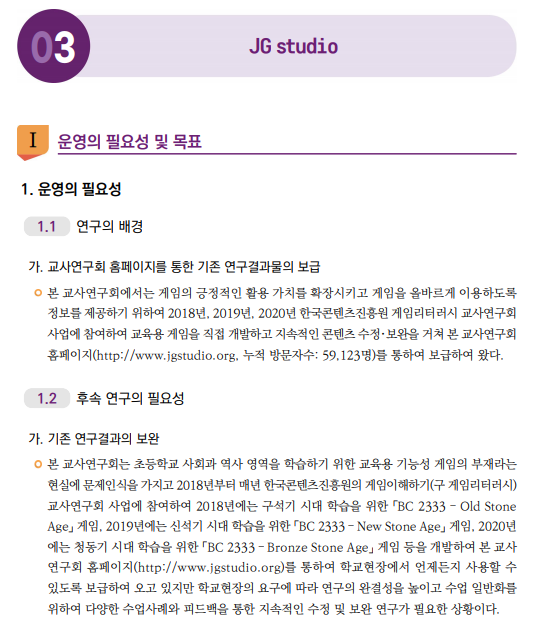 03

JG studio

I 운영의 필요성 및 목표

1. 운영의 필요성

1.1 연구의 배경

가. 교사연구회 홈페이지를 통한 기존 연구결과물의 보급

• 본 교사연구회에서는 게임의 긍정적인 활용 가치를 확장시키고 게임을 올바르게 이용하도록 정보를 제공하기 위하여 2018년, 2019년, 2020년 한국콘텐츠진흥원 게임리터러시 교사연구회 사업에 참여하여 교육용 게임을 직접 개발하고 지속적인 콘텐츠 수정·보완을 거쳐 본 교사연구회 홈페이지(http://www.jgstudio.org, 누적 방문자수: 59,123명)를 통하여 보급하여 왔다.

1.2 후속 연구의 필요성

가. 기존 연구결과의 보완

• 본 교사연구회는 초등학교 사회과 역사 영역을 학습하기 위한 교육용 기능성 게임의 부재라는 현실에 문제인식을 가지고 2018년부터 매년 한국콘텐츠진흥원의 게임이해하기(구 게임리터러시) 교사연구회 사업에 참여하여 2018년에는 구석기 시대 학습을 위한 「BC 2333 - Old Stone Age」 게임, 2019년에는 신석기 시대 학습을 위한 「BC 2333 - New Stone Age」 게임, 2020년에는 청동기 시대 학습을 위한 「BC 2333 - Bronze Stone Age」 게임 등을 개발하여 본 교사연구회 홈페이지(http://www.jgstudio.org)를 통하여 학교현장에서 언제든지 사용할 수 있도록 보급하여 오고 있지만 학교현장의 요구에 따라 연구의 완결성을 높이고 수업 일반화를 위하여 다양한 수업사례와 피드백을 통한 지속적인 수정 및 보완 연구가 필요한 상황이다.